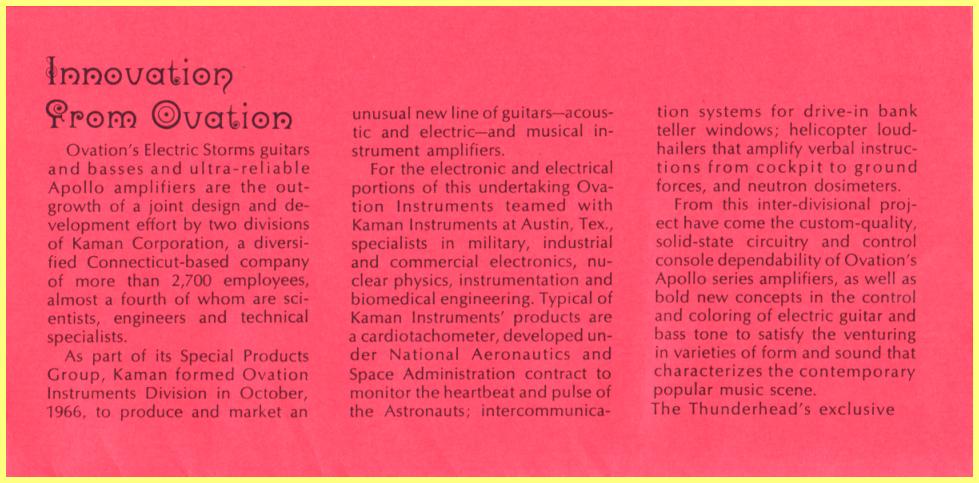 Innovation From Ovation

Ovation's Electric Storms guitars and basses and ultra-reliable Apollo amplifiers are the outgrowth of a joint design and development effort by two divisions of Kaman Corporation, a diversified Connecticut-based company of more than 2,700 employees, almost a fourth of whom are scientists, engineers and technical specialists.

As part of its Special Products Group, Kaman formed Ovation Instruments Division in October, 1966, to produce and market an unusual new line of guitars—acoustic and electric—and musical instrument amplifiers.

For the electronic and electrical portions of this undertaking Ovation Instruments teamed with Kaman Instruments at Austin, Tex., specialists in military, industrial and commercial electronics, nuclear physics, instrumentation and biomedical engineering. Typical of Kaman Instruments' products are a cardiotachometer, developed under National Aeronautics and Space Administration contract to monitor the heartbeat and pulse of the Astronauts; intercommunication systems for drive-in bank teller windows; helicopter loudhailers that amplify verbal instructions from cockpit to ground forces, and neutron dosimeters.

From this inter-divisional project have come the custom-quality, solid-state circuitry and control console dependability of Ovation's Apollo series amplifiers, as well as bold new concepts in the control and coloring of electric guitar and bass tone to satisfy the venturing in varieties of form and sound that characterizes the contemporary popular music scene.

The Thunderhead's exclusive